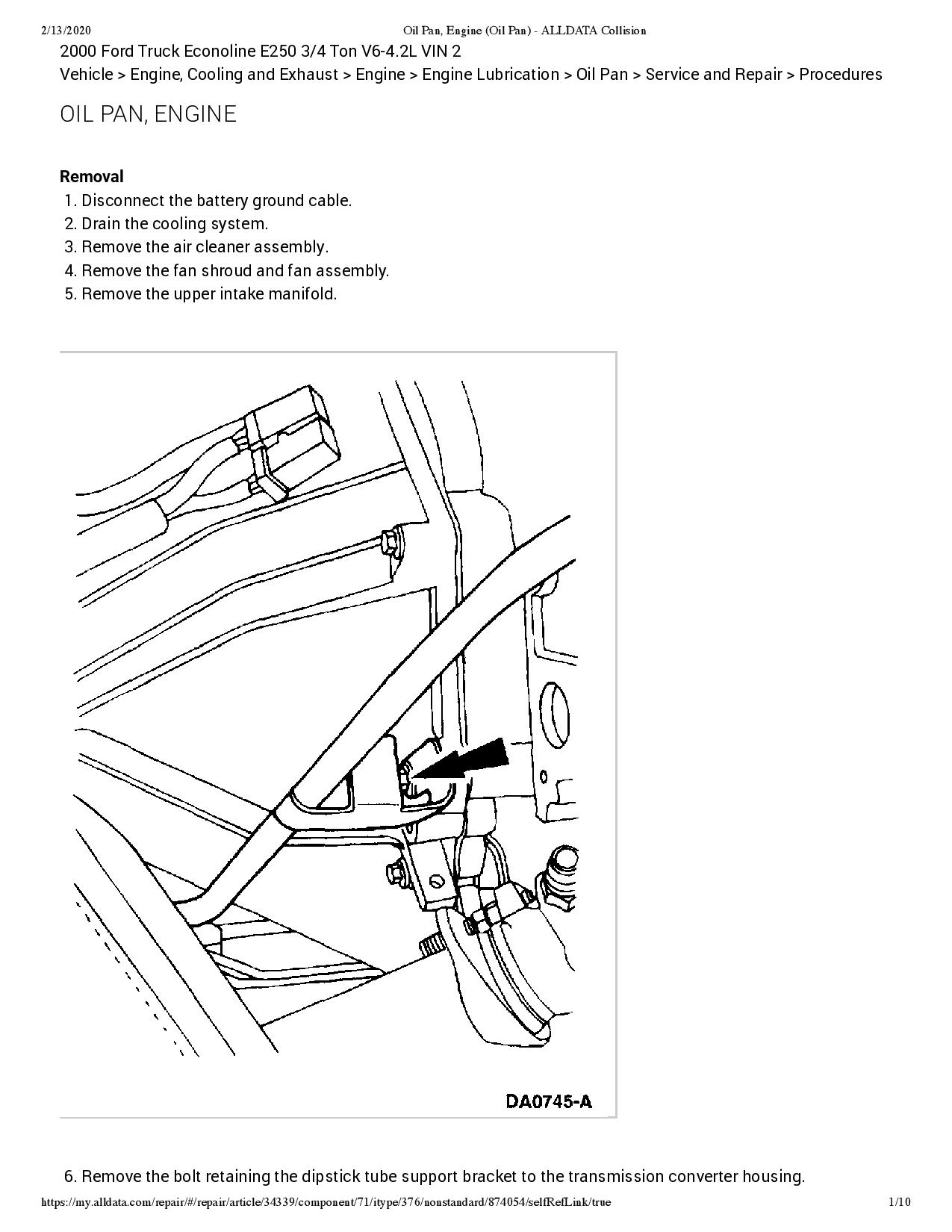 2/13/2020 Oil Pan, Engine (Oil Pan) - ALLDATA Collision

2000 Ford Truck Econoline E250 3/4 Ton V6-4.2L VIN 2

Vehicle > Engine, Cooling and Exhaust > Engine > Engine Lubrication > Oil Pan > Service and Repair > Procedures

OIL PAN, ENGINE

Removal

1. Disconnect the battery ground cable.
2. Drain the cooling system.
3. Remove the air cleaner assembly.
4. Remove the fan shroud and fan assembly.
5. Remove the upper intake manifold.

DA0745-A

6. Remove the bolt retaining the dipstick tube support bracket to the transmission converter housing.

https://my.alldata.com/repair/#/repair/article/34339/component/71/itype/376/nonstandard/874054/selfRefLink/true 1/10